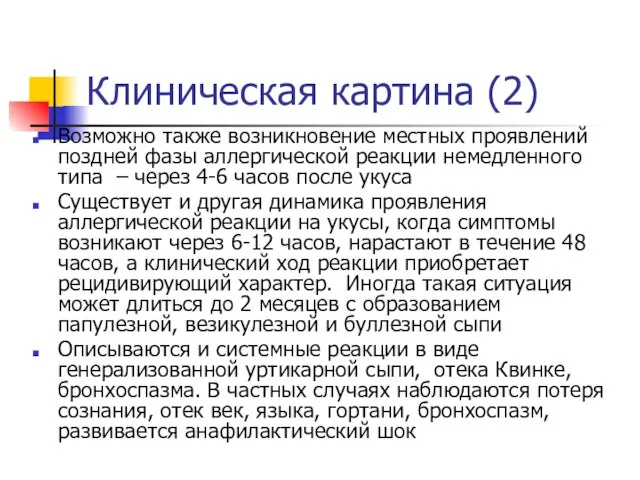 Клиническая картина (2)

Возможно также возникновение местных проявлений поздней фазы аллергической реакции немедленного типа – через 4-6 часов после укуса

Существует и другая динамика проявления аллергической реакции на укусы, когда симптомы возникают через 6-12 часов, нарастают в течение 48 часов, а клинический ход реакции приобретает рецидивирующий характер. Иногда такая ситуация может длиться до 2 месяцев с образованием папулезной, везикулезной и буллезной сыпи

Описываются и системные реакции в виде генерализованной уртикарной сыпи, отека Квинке, бронхоспазма. В частных случаях наблюдаются потеря сознания, отек век, языка, гортани, бронхоспазм, развивается анафилактический шок